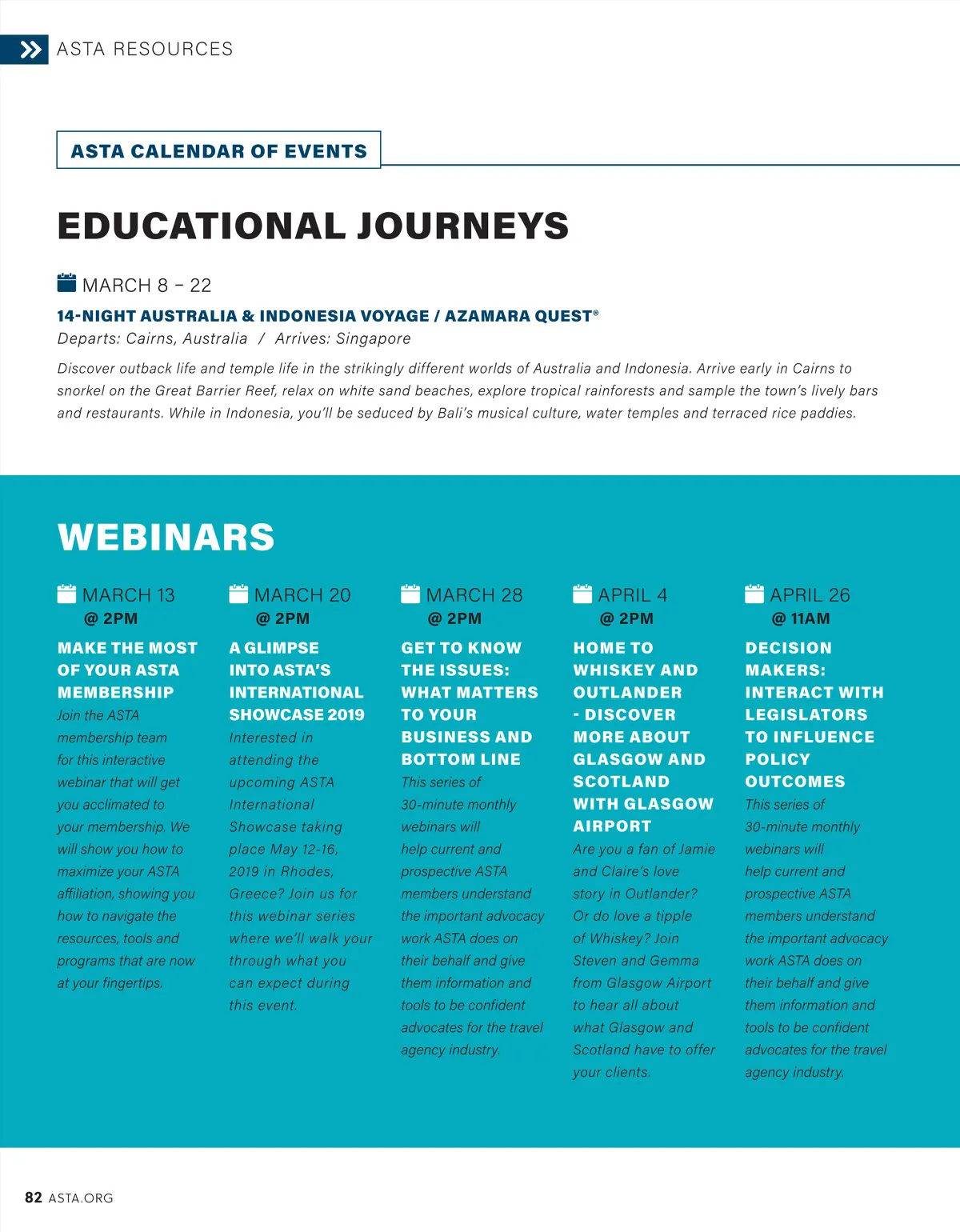 ASTA RESOURCES

ASTA CALENDAR OF EVENTS

EDUCATIONAL JOURNEYS

MARCH 8 – 22

14-NIGHT AUSTRALIA & INDONESIA VOYAGE / AZAMARA QUEST®

Departs: Cairns, Australia / Arrives: Singapore

Discover outback life and temple life in the strikingly different worlds of Australia and Indonesia. Arrive early in Cairns to snorkel on the Great Barrier Reef, relax on white sand beaches, explore tropical rainforests and sample the town's lively bars and restaurants. While in Indonesia, you'll be seduced by Bali's musical culture, water temples and terraced rice paddies.

WEBINARS

MARCH 13
@ 2PM

MAKE THE MOST OF YOUR ASTA MEMBERSHIP

Join the ASTA membership team for this interactive webinar that will get you acclimated to your membership. We will show you how to maximize your ASTA affiliation, showing you how to navigate the resources, tools and programs that are now at your fingertips.

MARCH 20
@ 2PM

A GLIMPSE INTO ASTA'S INTERNATIONAL SHOWCASE 2019

Interested in attending the upcoming ASTA International Showcase taking place May 12-16, 2019 in Rhodes, Greece? Join us for this webinar series where we'll walk your through what you can expect during this event.

MARCH 28
@ 2PM

GET TO KNOW THE ISSUES: WHAT MATTERS TO YOUR BUSINESS AND BOTTOM LINE

This series of 30-minute monthly webinars will help current and prospective ASTA members understand the important advocacy work ASTA does on their behalf and give them information and tools to be confident advocates for the travel agency industry.

APRIL 4
@ 2PM

HOME TO WHISKEY AND OUTLANDER - DISCOVER MORE ABOUT GLASGOW AND SCOTLAND WITH GLASGOW AIRPORT

Are you a fan of Jamie and Claire's love story in Outlander? Or do love a tipple of Whiskey? Join Steven and Gemma from Glasgow Airport to hear all about what Glasgow and Scotland have to offer your clients.

APRIL 26
@ 11AM

DECISION MAKERS: INTERACT WITH LEGISLATORS TO INFLUENCE POLICY OUTCOMES

This series of 30-minute monthly webinars will help current and prospective ASTA members understand the important advocacy work ASTA does on their behalf and give them information and tools to be confident advocates for the travel agency industry.

82 ASTA.ORG